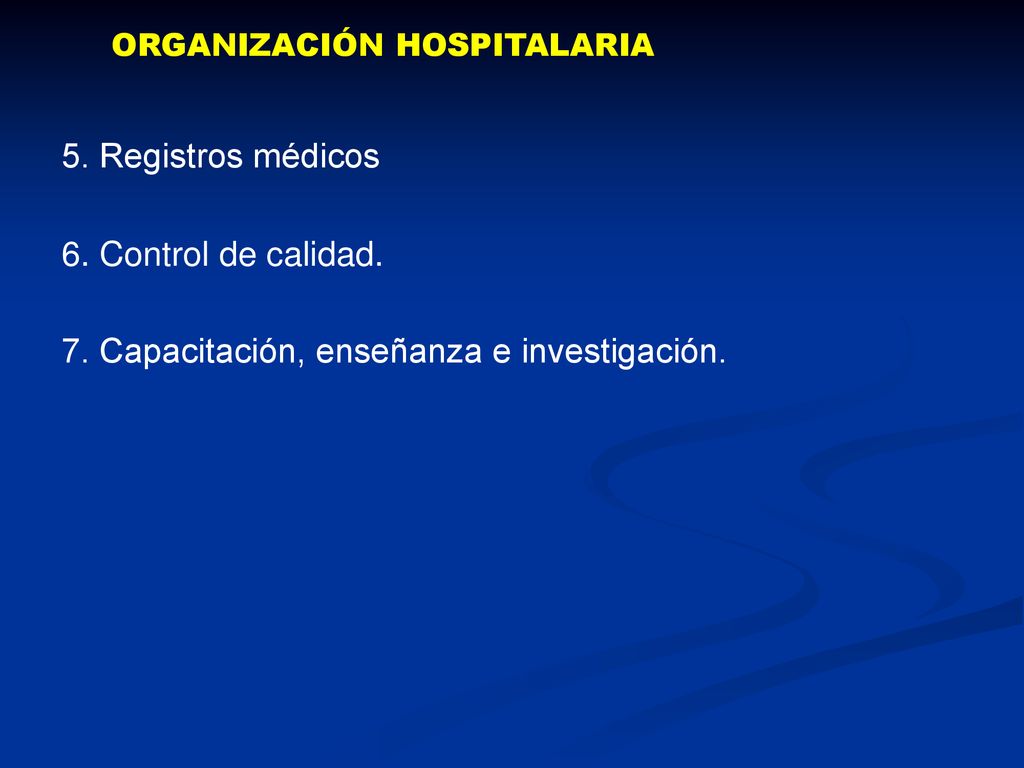 ORGANIZACIÓN HOSPITALARIA

5. Registros médicos

6. Control de calidad.

7. Capacitación, enseñanza e investigación.